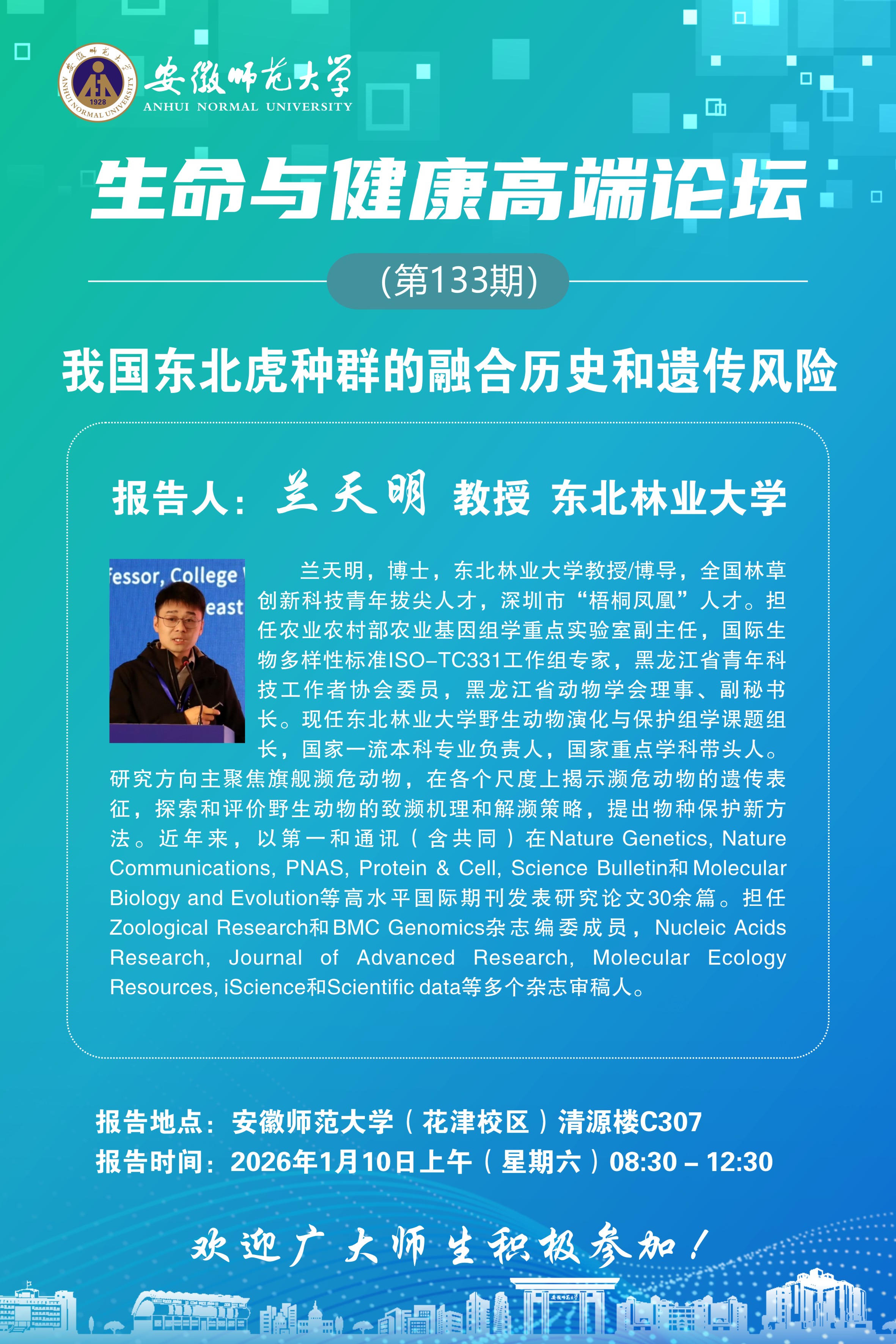 安徽师范大学
ANHUI NORMAL UNIVERSITY

生命与健康高端论坛

(第133期)

我国东北虎种群的融合历史和遗传风险

报告人：兰天明 教授 东北林业大学

兰天明，博士，东北林业大学教授/博导，全国林草创新科技青年拔尖人才，深圳市“梧桐凤凰”人才。担任农业农村部农业基因组学重点实验室副主任，国际生物多样性标准ISO-TC331工作组专家，黑龙江省青年科技工作者协会委员，黑龙江省动物学会理事、副秘书长。现任东北林业大学野生动物演化与保护组学课题组长，国家一流本科专业负责人，国家重点学科带头人。研究方向主聚焦旗舰濒危动物，在各个尺度上揭示濒危动物的遗传表征，探索和评价野生动物的致濒机理和解濒策略，提出物种保护新方法。近年来，以第一和通讯（含共同）在Nature Genetics, Nature Communications, PNAS, Protein & Cell, Science Bulletin和Molecular Biology and Evolution等高水平国际期刊发表研究论文30余篇。担任Zoological Research和BMC Genomics杂志编委成员，Nucleic Acids Research, Journal of Advanced Research, Molecular Ecology Resources, iScience和Scientific data等多个杂志审稿人。

报告地点：安徽师范大学（花津校区）清源楼C307
报告时间：2026年1月10日上午（星期六）08:30 – 12:30

欢迎广大师生积极参加！